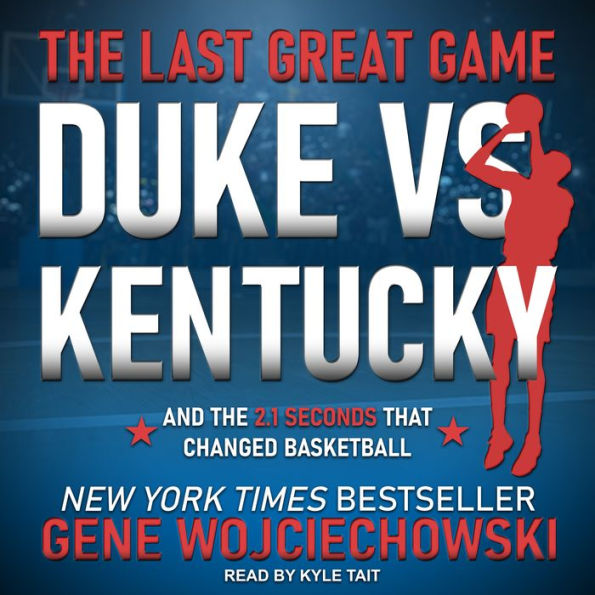 THE LAST GREAT GAME
DUKE VS KENTUCKY

AND THE 2.1 SECONDS THAT CHANGED BASKETBALL

NEW YORK TIMES BESTSELLER
GENE WOJCIECHOWSKI

READ BY KYLE TAIT